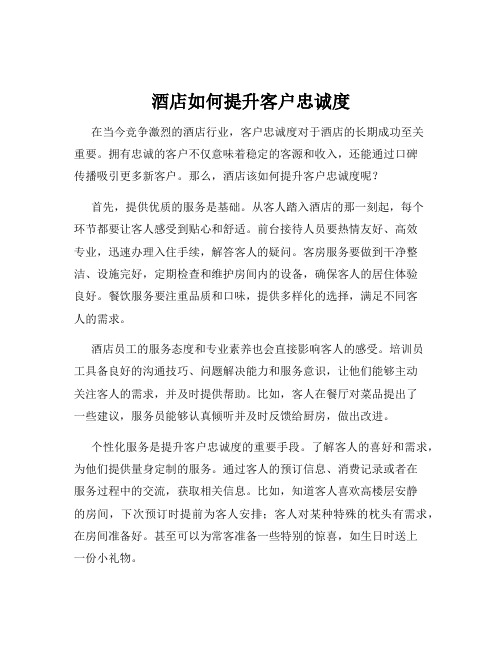 酒店如何提升客户忠诚度

在当今竞争激烈的酒店行业，客户忠诚度对于酒店的长期成功至关重要。拥有忠诚的客户不仅意味着稳定的客源和收入，还能通过口碑传播吸引更多新客户。那么，酒店该如何提升客户忠诚度呢？

首先，提供优质的服务是基础。从客人踏入酒店的那一刻起，每个环节都要让客人感受到贴心和舒适。前台接待人员要热情友好、高效专业，迅速办理入住手续，解答客人的疑问。客房服务要做到干净整洁、设施完好，定期检查和维护房间内的设备，确保客人的居住体验良好。餐饮服务要注重品质和口味，提供多样化的选择，满足不同客人的需求。

酒店员工的服务态度和专业素养也会直接影响客人的感受。培训员工具备良好的沟通技巧、问题解决能力和服务意识，让他们能够主动关注客人的需求，并及时提供帮助。比如，客人在餐厅对菜品提出了一些建议，服务员能够认真倾听并及时反馈给厨房，做出改进。

个性化服务是提升客户忠诚度的重要手段。了解客人的喜好和需求，为他们提供量身定制的服务。通过客人的预订信息、消费记录或者在服务过程中的交流，获取相关信息。比如，知道客人喜欢高楼层安静的房间，下次预订时提前为客人安排；客人对某种特殊的枕头有需求，在房间准备好。甚至可以为常客准备一些特别的惊喜，如生日时送上一份小礼物。